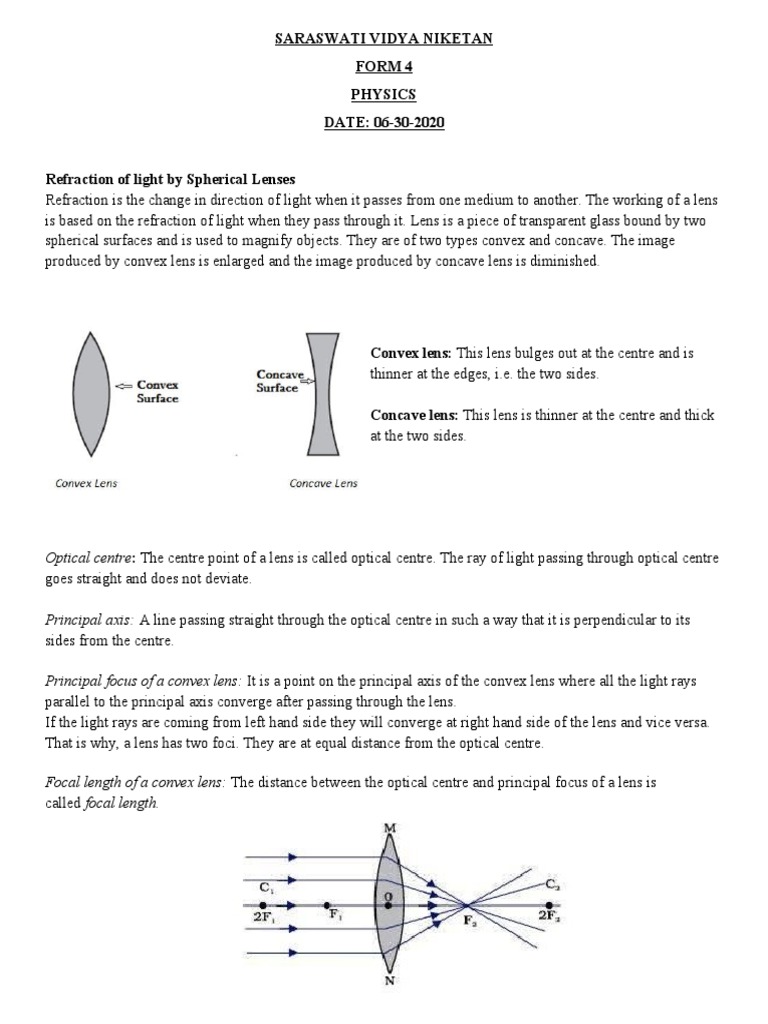 SARASWATI VIDYA NIKETAN

FORM 4

PHYSICS

DATE: 06-30-2020

Refraction of light by Spherical Lenses

Refraction is the change in direction of light when it passes from one medium to another. The working of a lens is based on the refraction of light when they pass through it. Lens is a piece of transparent glass bound by two spherical surfaces and is used to magnify objects. They are of two types convex and concave. The image produced by convex lens is enlarged and the image produced by concave lens is diminished.

Convex Surface

Convex Lens

Concave Surface

Concave Lens

Convex lens: This lens bulges out at the centre and is thinner at the edges, i.e. the two sides.

Concave lens: This lens is thinner at the centre and thick at the two sides.

Optical centre: The centre point of a lens is called optical centre. The ray of light passing through optical centre goes straight and does not deviate.

Principal axis: A line passing straight through the optical centre in such a way that it is perpendicular to its sides from the centre.

Principal focus of a convex lens: It is a point on the principal axis of the convex lens where all the light rays parallel to the principal axis converge after passing through the lens.
If the light rays are coming from left hand side they will converge at right hand side of the lens and vice versa. That is why, a lens has two foci. They are at equal distance from the optical centre.

Focal length of a convex lens: The distance between the optical centre and principal focus of a lens is called focal length.

M

$C_1$

$2F_1$

$F_1$

O

$F_2$

$C_2$

$2F_2$

N